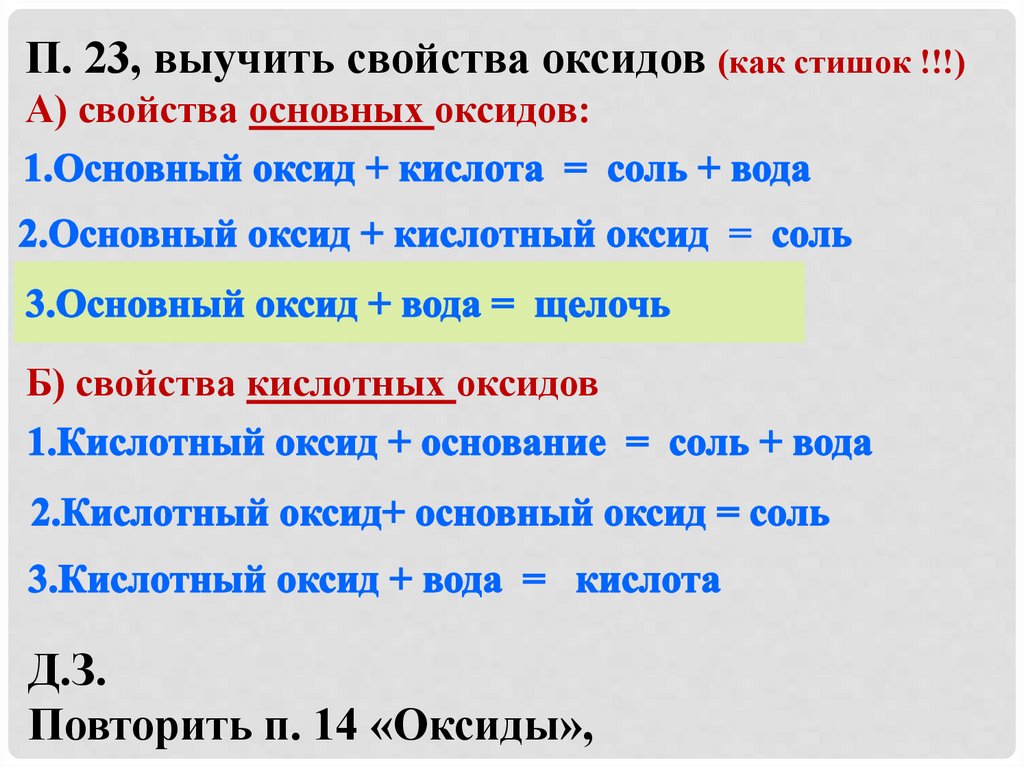 П. 23, выучить свойства оксидов (как стишок !!!)

А) свойства основных оксидов:

1.Основный оксид + кислота = соль + вода

2.Основный оксид + кислотный оксид = соль

3.Основный оксид + вода = щелочь

Б) свойства кислотных оксидов

1.Кислотный оксид + основание = соль + вода

2.Кислотный оксид+ основный оксид = соль

3.Кислотный оксид + вода = кислота

Д.З.
Повторить п. 14 «Оксиды»,